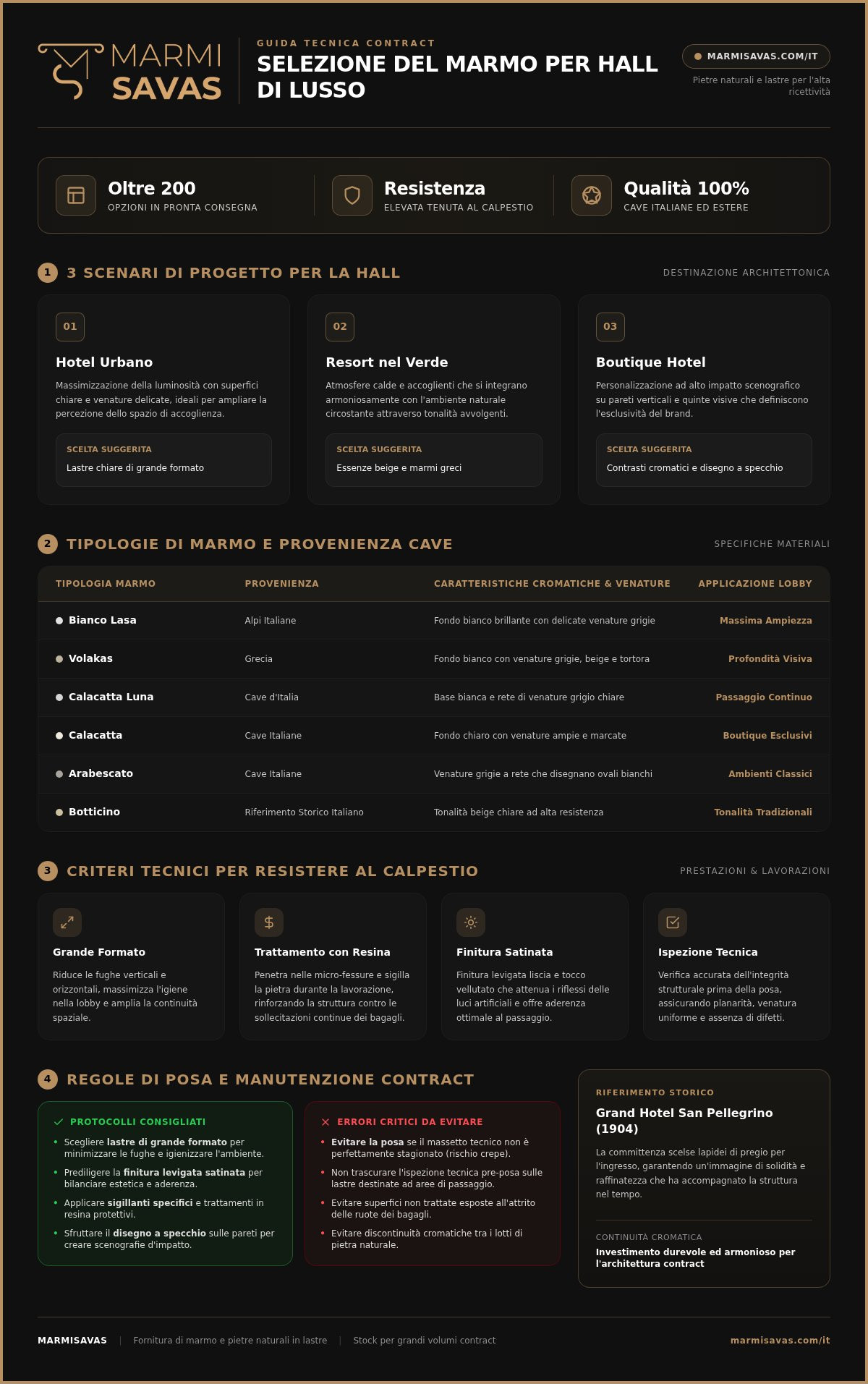 MARMI SAVAS

GUIDA TECNICA CONTRACT
SELEZIONE DEL MARMO PER HALL DI LUSSO

MARMISAVAS.COM/IT
Pietre naturali e lastre per l'alta ricettività

Oltre 200
OPZIONI IN PRONTA CONSEGNA

Resistenza
ELEVATA TENUTA AL CALPESTIO

Qualità 100%
CAVE ITALIANE ED ESTERE

1 3 SCENARI DI PROGETTO PER LA HALL
DESTINAZIONE ARCHITETTONICA

01
Hotel Urbano
Massimizzazione della luminosità con superfici chiare e venature delicate, ideali per ampliare la percezione dello spazio di accoglienza.
SCELTA SUGGERITA
Lastre chiare di grande formato

02
Resort nel Verde
Atmosfere calde e accoglienti che si integrano armoniosamente con l'ambiente naturale circostante attraverso tonalità avvolgenti.
SCELTA SUGGERITA
Essenze beige e marmi greci

03
Boutique Hotel
Personalizzazione ad alto impatto scenografico su pareti verticali e quinte visive che definiscono l'esclusività del brand.
SCELTA SUGGERITA
Contrasti cromatici e disegno a specchio

2 TIPOLOGIE DI MARMO E PROVENIENZA CAVE
SPECIFICHE MATERIALI

| TIPOLOGIA MARMO | PROVENIENZA | CARATTERISTICHE CROMATICHE & VENATURE | APPLICAZIONE LOBBY |
|---|---|---|---|
| Bianco Lasa | Alpi Italiane | Fondo bianco brillante con delicate venature grigie | Massima Ampiezza |
| Volakas | Grecia | Fondo bianco con venature grigie, beige e tortora | Profondità Visiva |
| Calacatta Luna | Cave d'Italia | Base bianca e rete di venature grigio chiare | Passaggio Continuo |
| Calacatta | Cave Italiane | Fondo chiaro con venature ampie e marcate | Boutique Esclusivi |
| Arabescato | Cave Italiane | Venature grigie a rete che disegnano ovali bianchi | Ambienti Classici |
| Botticino | Riferimento Storico Italiano | Tonalità beige chiare ad alta resistenza | Tonalità Tradizionali |

3 CRITERI TECNICI PER RESISTERE AL CALPESTIO
PRESTAZIONI & LAVORAZIONI

Grande Formato
Riduce le fughe verticali e orizzontali, massimizza l'igiene nella lobby e amplia la continuità spaziale.

Trattamento con Resina
Penetra nelle micro-fessure e sigilla la pietra durante la lavorazione, rinforzando la struttura contro le sollecitazioni continue dei bagagli.

Finitura Satinata
Finitura levigata liscia e tocco vellutato che attenua i riflessi delle luci artificiali e offre aderenza ottimale al passaggio.

Ispezione Tecnica
Verifica accurata dell'integrità strutturale prima della posa, assicurando planarità, venatura uniforme e assenza di difetti.

4 REGOLE DI POSA E MANUTENZIONE CONTRACT

PROTOCOLLI CONSIGLIATI
• Scegliere lastre di grande formato per minimizzare le fughe e igienizzare l'ambiente.
• Prediligere la finitura levigata satinata per bilanciare estetica e aderenza.
• Applicare sigillanti specifici e trattamenti in resina protettivi.
• Sfruttare il disegno a specchio sulle pareti per creare scenografie d'impatto.

ERRORI CRITICI DA EVITARE
• Evitare la posa se il massetto tecnico non è perfettamente stagionato (rischio crepe).
• Non trascurare l'ispezione tecnica pre-posa sulle lastre destinate ad aree di passaggio.
• Evitare superfici non trattate esposte all'attrito delle ruote dei bagagli.
• Evitare discontinuità cromatiche tra i lotti di pietra naturale.

RIFERIMENTO STORICO
Grand Hotel San Pellegrino (1904)
La committenza scelse lapidei di pregio per l'ingresso, garantendo un'immagine di solidità e raffinatezza che ha accompagnato la struttura nel tempo.
CONTINUITÀ CROMATICA
Investimento durevole ed armonioso per l'architettura contract

MARMISAVAS | Fornitura di marmo e pietre naturali in lastre | Stock per grandi volumi contract
marmisavas.com/it